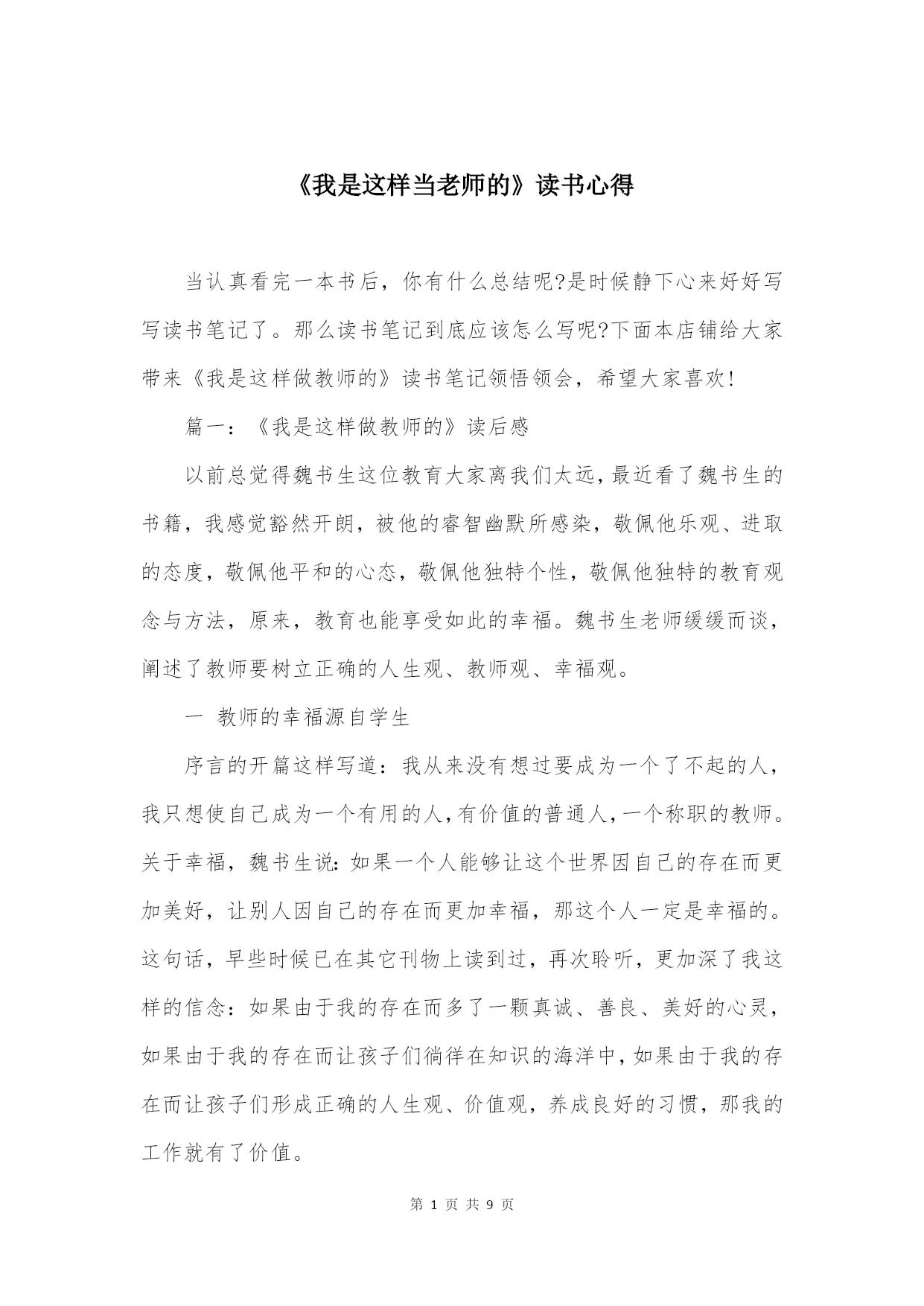 《我是这样当老师的》读书心得

当认真看完一本书后，你有什么总结呢?是时候静下心来好好写写读书笔记了。那么读书笔记到底应该怎么写呢?下面本店铺给大家带来《我是这样做教师的》读书笔记领悟领会，希望大家喜欢!

篇一：《我是这样做教师的》读后感

以前总觉得魏书生这位教育大家离我们太远，最近看了魏书生的书籍，我感觉豁然开朗，被他的睿智幽默所感染，敬佩他乐观、进取的态度，敬佩他平和的心态，敬佩他独特个性，敬佩他独特的教育观念与方法，原来，教育也能享受如此的幸福。魏书生老师缓缓而谈，阐述了教师要树立正确的人生观、教师观、幸福观。

一 教师的幸福源自学生

序言的开篇这样写道：我从来没有想过要成为一个了不起的人，我只想使自己成为一个有用的人，有价值的普通人，一个称职的教师。关于幸福，魏书生说：如果一个人能够让这个世界因自己的存在而更加美好，让别人因自己的存在而更加幸福，那这个人一定是幸福的。这句话，早些时候已在其它刊物上读到过，再次聆听，更加深了我这样的信念：如果由于我的存在而多了一颗真诚、善良、美好的心灵，如果由于我的存在而让孩子们徜徉在知识的海洋中，如果由于我的存在而让孩子们形成正确的人生观、价值观，养成良好的习惯，那我的工作就有了价值。

第 1 页 共 9 页